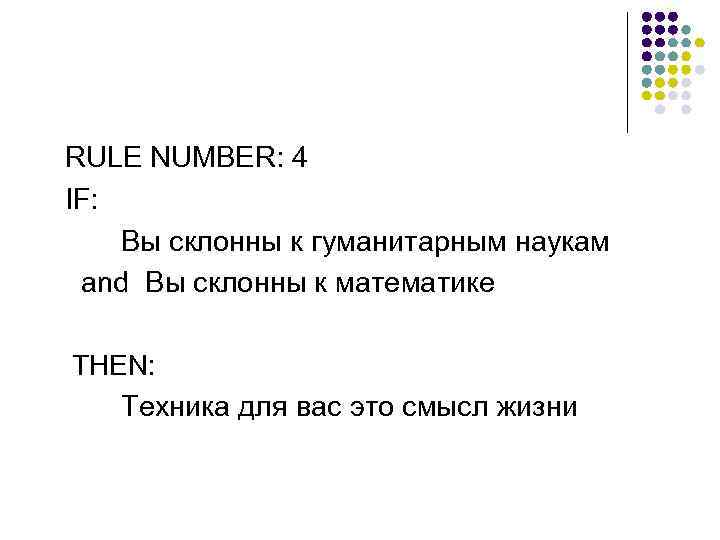 RULE NUMBER: 4

IF:

Вы склонны к гуманитарным наукам

and Вы склонны к математике

THEN:

Техника для вас это смысл жизни